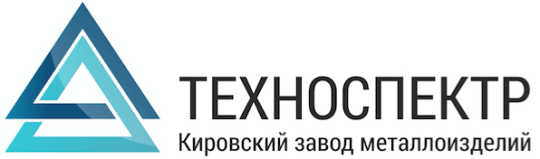 ТЕХНОСПЕКТР
Кировский завод металлоизделий